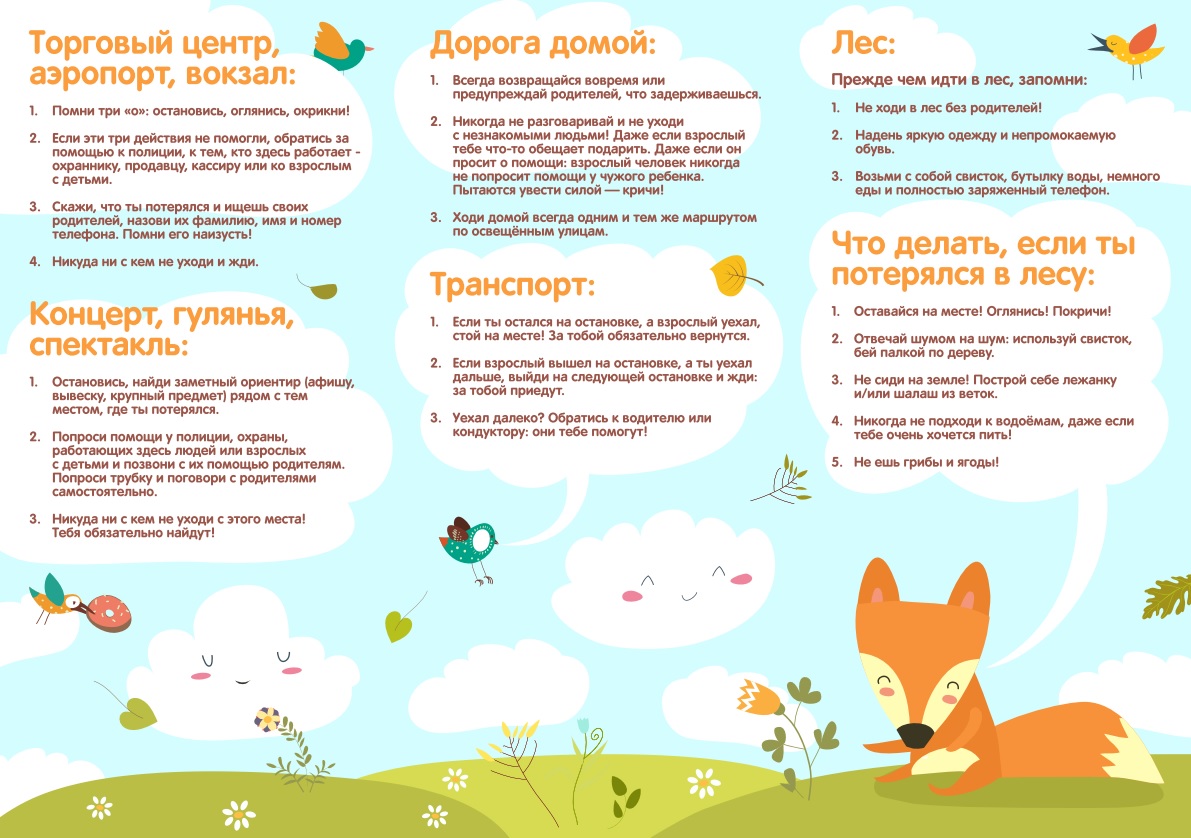 Торговый центр, аэропорт, вокзал:

1. Помни три «о»: остановись, оглянись, окрикни!

2. Если эти три действия не помогли, обратись за помощью к полиции, к тем, кто здесь работает - охраннику, продавцу, кассиру или ко взрослым с детьми.

3. Скажи, что ты потерялся и ищешь своих родителей, назови их фамилию, имя и номер телефона. Помни его наизусть!

4. Никуда ни с кем не уходи и жди.

Концерт, гулянья, спектакль:

1. Остановись, найди заметный ориентир (афишу, вывеску, крупный предмет) рядом с тем местом, где ты потерялся.

2. Попроси помощи у полиции, охраны, работающих здесь людей или взрослых с детьми и позвони с их помощью родителям. Попроси трубку и поговори с родителями самостоятельно.

3. Никуда ни с кем не уходи с этого места! Тебя обязательно найдут!

Дорога домой:

1. Всегда возвращайся вовремя или предупреждай родителей, что задерживаешься.

2. Никогда не разговаривай и не уходи с незнакомыми людьми! Даже если взрослый тебе что-то обещает подарить. Даже если он просит о помощи: взрослый человек никогда не попросит помощи у чужого ребенка. Пытаются увести силой — кричи!

3. Ходи домой всегда одним и тем же маршрутом по освещённым улицам.

Транспорт:

1. Если ты остался на остановке, а взрослый уехал, стой на месте! За тобой обязательно вернутся.

2. Если взрослый вышел на остановке, а ты уехал дальше, выйди на следующей остановке и жди: за тобой приедут.

3. Уехал далеко? Обратись к водителю или кондуктору: они тебе помогут!

Лес:

Прежде чем идти в лес, запомни:

1. Не ходи в лес без родителей!

2. Надень яркую одежду и непромокаемую обувь.

3. Возьми с собой свисток, бутылку воды, немного еды и полностью заряженный телефон.

Что делать, если ты потерялся в лесу:

1. Оставайся на месте! Оглянись! Покричи!

2. Отвечай шумом на шум: используй свисток, бей палкой по дереву.

3. Не сиди на земле! Построй себе лежанку и/или шалаш из веток.

4. Никогда не подходи к водоёмам, даже если тебе очень хочется пить!

5. Не ешь грибы и ягоды!